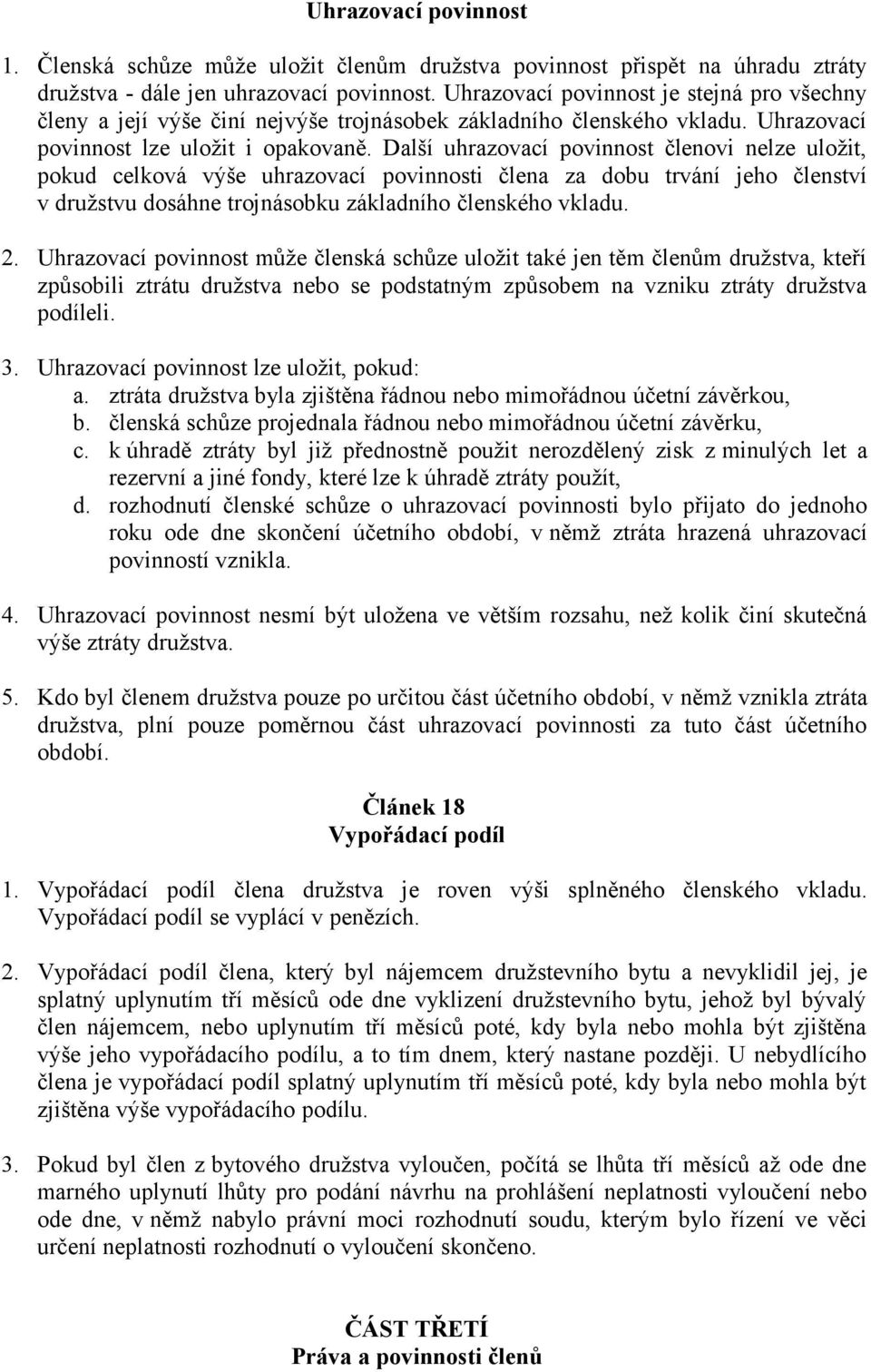 Uhrazovací povinnost

1. Členská schůze může uložit členům družstva povinnost přispět na úhradu ztráty družstva - dále jen uhrazovací povinnost. Uhrazovací povinnost je stejná pro všechny členy a její výše činí nejvýše trojnásobek základního členského vkladu. Uhrazovací povinnost lze uložit i opakovaně. Další uhrazovací povinnost členovi nelze uložit, pokud celková výše uhrazovací povinnosti člena za dobu trvání jeho členství v družstvu dosáhne trojnásobku základního členského vkladu.

2. Uhrazovací povinnost může členská schůze uložit také jen těm členům družstva, kteří způsobili ztrátu družstva nebo se podstatným způsobem na vzniku ztráty družstva podíleli.

3. Uhrazovací povinnost lze uložit, pokud:
a. ztráta družstva byla zjištěna řádnou nebo mimořádnou účetní závěrkou,
b. členská schůze projednala řádnou nebo mimořádnou účetní závěrku,
c. k úhradě ztráty byl již přednostně použit nerozdělený zisk z minulých let a rezervní a jiné fondy, které lze k úhradě ztráty použít,
d. rozhodnutí členské schůze o uhrazovací povinnosti bylo přijato do jednoho roku ode dne skončení účetního období, v němž ztráta hrazená uhrazovací povinností vznikla.

4. Uhrazovací povinnost nesmí být uložena ve větším rozsahu, než kolik činí skutečná výše ztráty družstva.

5. Kdo byl členem družstva pouze po určitou část účetního období, v němž vznikla ztráta družstva, plní pouze poměrnou část uhrazovací povinnosti za tuto část účetního období.

Článek 18
Vypořádací podíl

1. Vypořádací podíl člena družstva je roven výši splněného členského vkladu. Vypořádací podíl se vyplácí v penězích.

2. Vypořádací podíl člena, který byl nájemcem družstevního bytu a nevyklidil jej, je splatný uplynutím tří měsíců ode dne vyklizení družstevního bytu, jehož byl bývalý člen nájemcem, nebo uplynutím tří měsíců poté, kdy byla nebo mohla být zjištěna výše jeho vypořádacího podílu, a to tím dnem, který nastane později. U nebydlícího člena je vypořádací podíl splatný uplynutím tří měsíců poté, kdy byla nebo mohla být zjištěna výše vypořádacího podílu.

3. Pokud byl člen z bytového družstva vyloučen, počítá se lhůta tří měsíců až ode dne marného uplynutí lhůty pro podání návrhu na prohlášení neplatnosti vyloučení nebo ode dne, v němž nabylo právní moci rozhodnutí soudu, kterým bylo řízení ve věci určení neplatnosti rozhodnutí o vyloučení skončeno.

ČÁST TŘETÍ
Práva a povinnosti členů